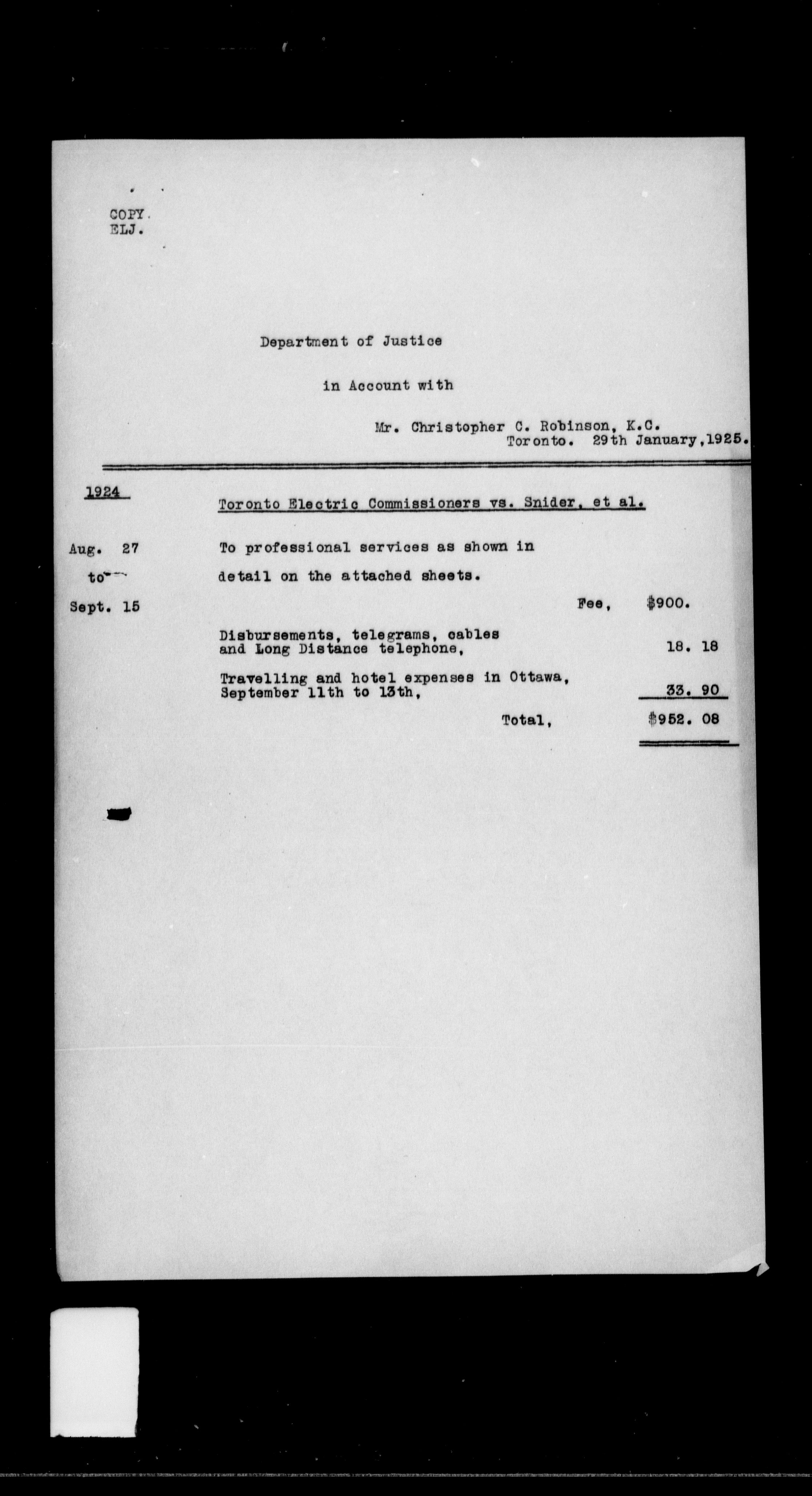 COPY.
ELJ.

Department of Justice

in Account with

Mr. Christopher C. Robinson, K.C.
Toronto. 29th January, 1925.

1924

Toronto Electric Commissioners vs. Snider, et al.

Aug. 27 to Sept. 15

To professional services as shown in detail on the attached sheets.

Fee, $900.

Disbursements, telegrams, cables and Long Distance telephone, 18. 18

Travelling and hotel expenses in Ottawa, September 11th to 13th, 33. 90

Total, $952. 08